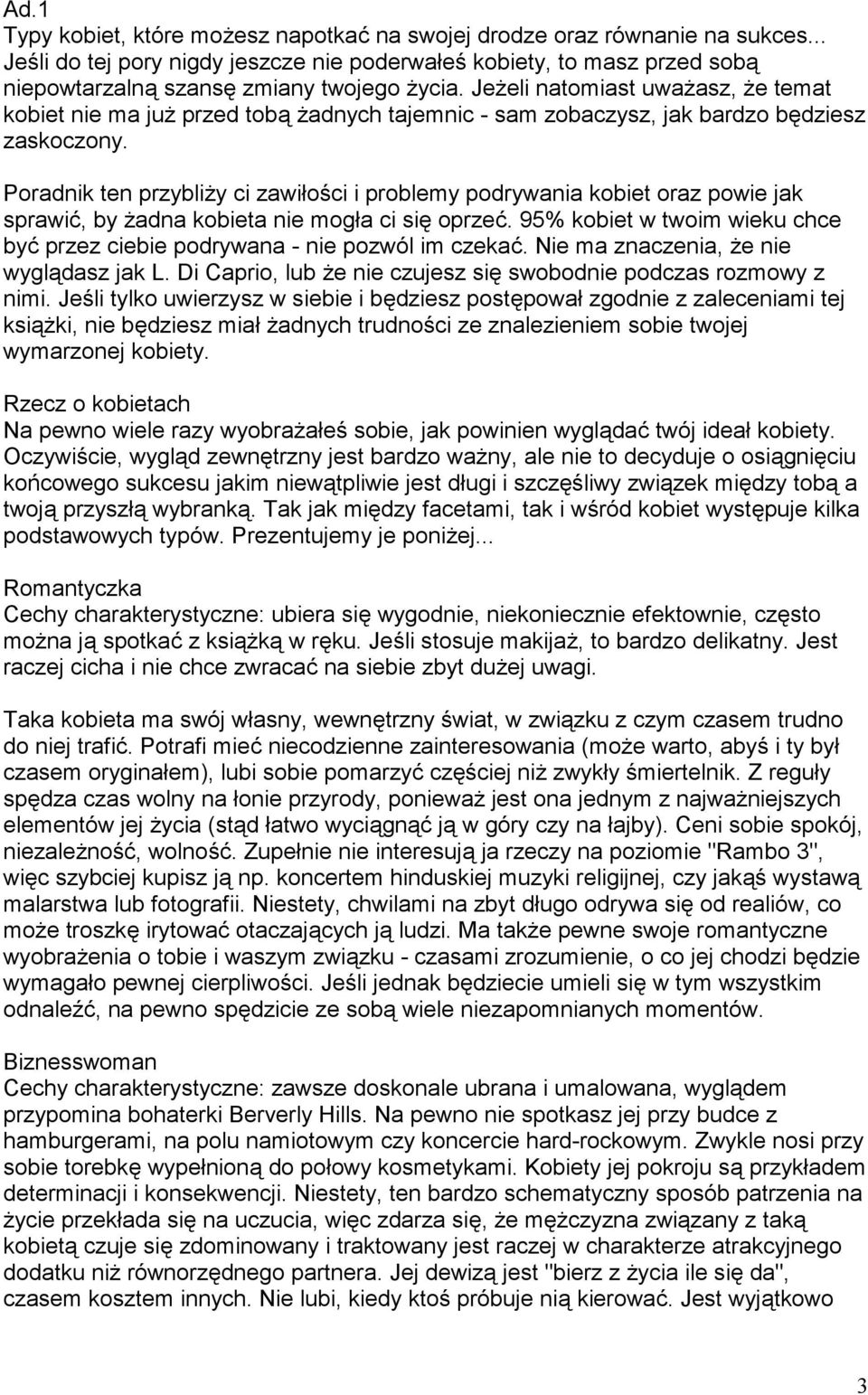 Ad.1
Typy kobiet, które możesz napotkać na swojej drodze oraz równanie na sukces... Jeśli do tej pory nigdy jeszcze nie poderwałeś kobiety, to masz przed sobą niepowtarzalną szansę zmiany twojego życia. Jeżeli natomiast uważasz, że temat kobiet nie ma już przed tobą żadnych tajemnic - sam zobaczysz, jak bardzo będziesz zaskoczony.

Poradnik ten przybliży ci zawiłości i problemy podrywania kobiet oraz powie jak sprawić, by żadna kobieta nie mogła ci się oprzeć. 95% kobiet w twoim wieku chce być przez ciebie podrywana - nie pozwól im czekać. Nie ma znaczenia, że nie wyglądasz jak L. Di Caprio, lub że nie czujesz się swobodnie podczas rozmowy z nimi. Jeśli tylko uwierzysz w siebie i będziesz postępował zgodnie z zaleceniami tej książki, nie będziesz miał żadnych trudności ze znalezieniem sobie twojej wymarzonej kobiety.

Rzecz o kobietach
Na pewno wiele razy wyobrażałeś sobie, jak powinien wyglądać twój ideał kobiety. Oczywiście, wygląd zewnętrzny jest bardzo ważny, ale nie to decyduje o osiągnięciu końcowego sukcesu jakim niewątpliwie jest długi i szczęśliwy związek między tobą a twoją przyszłą wybranką. Tak jak między facetami, tak i wśród kobiet występuje kilka podstawowych typów. Prezentujemy je poniżej...

Romantyczka
Cechy charakterystyczne: ubiera się wygodnie, niekoniecznie efektownie, często można ją spotkać z książką w ręku. Jeśli stosuje makijaż, to bardzo delikatny. Jest raczej cicha i nie chce zwracać na siebie zbyt dużej uwagi.

Taka kobieta ma swój własny, wewnętrzny świat, w związku z czym czasem trudno do niej trafić. Potrafi mieć niecodzienne zainteresowania (może warto, abyś i ty był czasem oryginałem), lubi sobie pomarzyć częściej niż zwykły śmiertelnik. Z reguły spędza czas wolny na łonie przyrody, ponieważ jest ona jednym z najważniejszych elementów jej życia (stąd łatwo wyciągnąć ją w góry czy na łajby). Ceni sobie spokój, niezależność, wolność. Zupełnie nie interesują ja rzeczy na poziomie "Rambo 3", więc szybciej kupisz ją np. koncertem hinduskiej muzyki religijnej, czy jakąś wystawą malarstwa lub fotografii. Niestety, chwilami na zbyt długo odrywa się od realiów, co może troszkę irytować otaczających ją ludzi. Ma także pewne swoje romantyczne wyobrażenia o tobie i waszym związku - czasami zrozumienie, o co jej chodzi będzie wymagało pewnej cierpliwości. Jeśli jednak będziecie umieli się w tym wszystkim odnaleźć, na pewno spędzicie ze sobą wiele niezapomnianych momentów.

Biznesswoman
Cechy charakterystyczne: zawsze doskonale ubrana i umalowana, wyglądem przypomina bohaterki Berverly Hills. Na pewno nie spotkasz jej przy budce z hamburgerami, na polu namiotowym czy koncercie hard-rockowym. Zwykle nosi przy sobie torebkę wypełnioną do połowy kosmetykami. Kobiety jej pokroju są przykładem determinacji i konsekwencji. Niestety, ten bardzo schematyczny sposób patrzenia na życie przekłada się na uczucia, więc zdarza się, że mężczyzna związany z taką kobietą czuje się zdominowany i traktowany jest raczej w charakterze atrakcyjnego dodatku niż równorzędnego partnera. Jej dewizą jest "bierz z życia ile się da", czasem kosztem innych. Nie lubi, kiedy ktoś próbuje nią kierować. Jest wyjątkowo

3